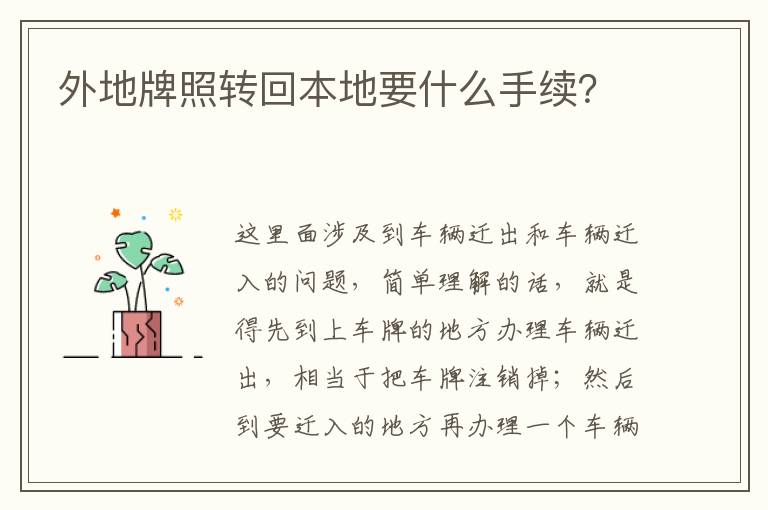 外地牌照转回本地要什么手续?

这里面涉及到车辆迁出和车辆迁入的问题，简单理解的话，就是得先到上车牌的地方办理车辆迁出，相当于把车牌注销掉；然后到要迁入的地方再办理一个车辆